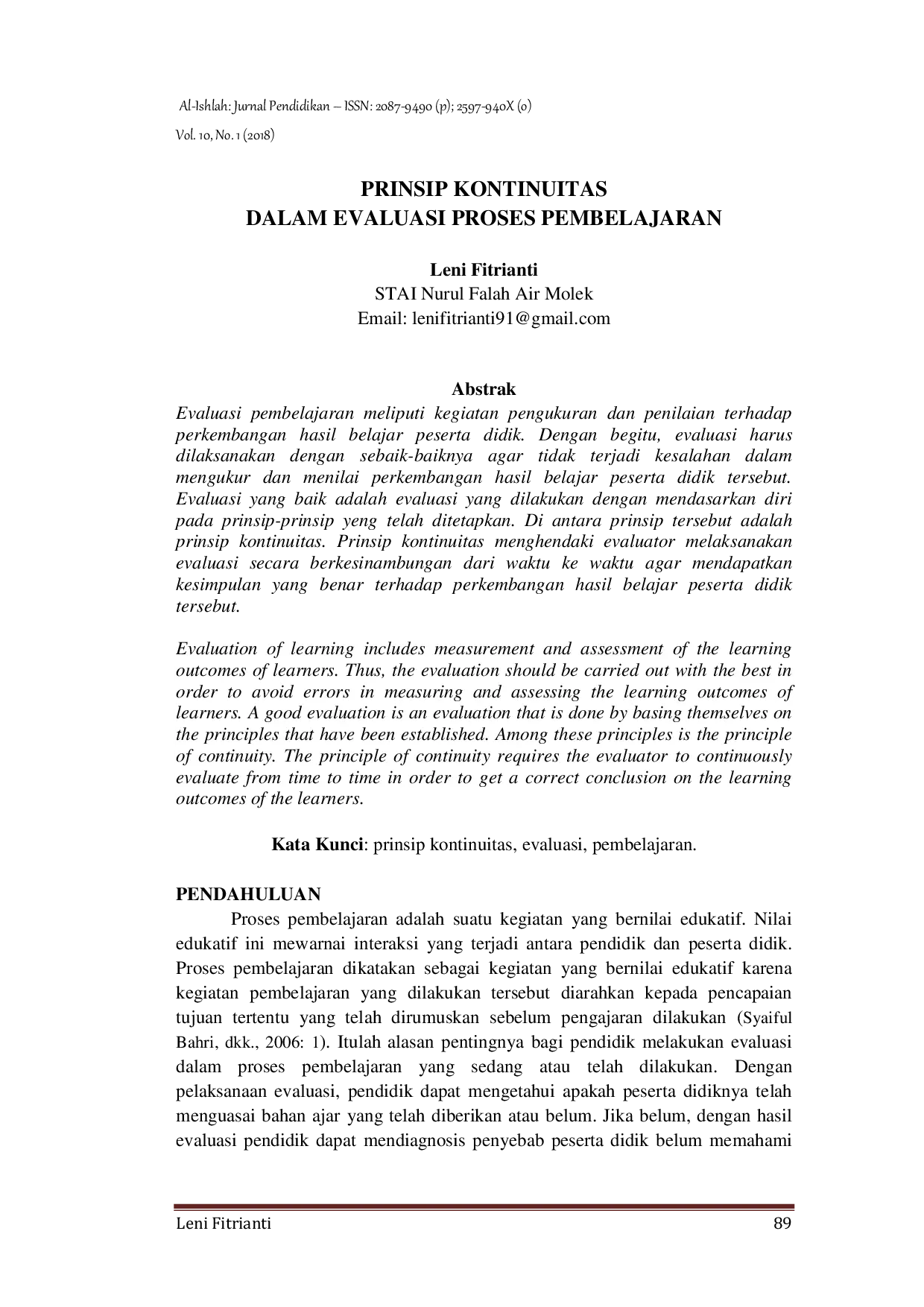 Al-Ishlah: Jurnal Pendidikan – ISSN: 2087-9490 (p); 2597-940X (o)
Vol. 10, No. 1 (2018)

PRINSIP KONTINUITAS
DALAM EVALUASI PROSES PEMBELAJARAN

Leni Fitrianti
STAI Nurul Falah Air Molek
Email: lenifitrianti91@gmail.com

Abstrak

Evaluasi pembelajaran meliputi kegiatan pengukuran dan penilaian terhadap perkembangan hasil belajar peserta didik. Dengan begitu, evaluasi harus dilaksanakan dengan sebaik-baiknya agar tidak terjadi kesalahan dalam mengukur dan menilai perkembangan hasil belajar peserta didik tersebut. Evaluasi yang baik adalah evaluasi yang dilakukan dengan mendasarkan diri pada prinsip-prinsip yeng telah ditetapkan. Di antara prinsip tersebut adalah prinsip kontinuitas. Prinsip kontinuitas menghendaki evaluator melaksanakan evaluasi secara berkesinambungan dari waktu ke waktu agar mendapatkan kesimpulan yang benar terhadap perkembangan hasil belajar peserta didik tersebut.

Evaluation of learning includes measurement and assessment of the learning outcomes of learners. Thus, the evaluation should be carried out with the best in order to avoid errors in measuring and assessing the learning outcomes of learners. A good evaluation is an evaluation that is done by basing themselves on the principles that have been established. Among these principles is the principle of continuity. The principle of continuity requires the evaluator to continuously evaluate from time to time in order to get a correct conclusion on the learning outcomes of the learners.

Kata Kunci: prinsip kontinuitas, evaluasi, pembelajaran.

PENDAHULUAN

Proses pembelajaran adalah suatu kegiatan yang bernilai edukatif. Nilai edukatif ini mewarnai interaksi yang terjadi antara pendidik dan peserta didik. Proses pembelajaran dikatakan sebagai kegiatan yang bernilai edukatif karena kegiatan pembelajaran yang dilakukan tersebut diarahkan kepada pencapaian tujuan tertentu yang telah dirumuskan sebelum pengajaran dilakukan (Syaiful Bahri, dkk., 2006: 1). Itulah alasan pentingnya bagi pendidik melakukan evaluasi dalam proses pembelajaran yang sedang atau telah dilakukan. Dengan pelaksanaan evaluasi, pendidik dapat mengetahui apakah peserta didiknya telah menguasai bahan ajar yang telah diberikan atau belum. Jika belum, dengan hasil evaluasi pendidik dapat mendiagnosis penyebab peserta didik belum memahami

Leni Fitrianti 89